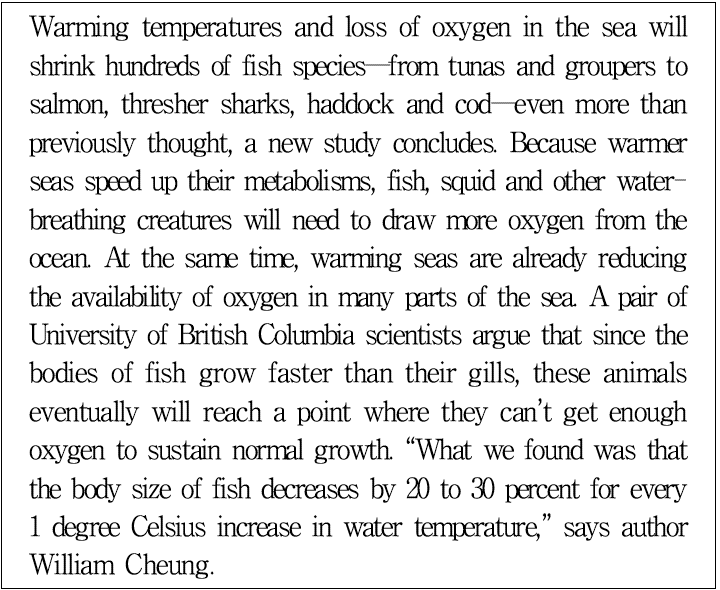 Warming temperatures and loss of oxygen in the sea will shrink hundreds of fish species—from tunas and groupers to salmon, thresher sharks, haddock and cod—even more than previously thought, a new study concludes. Because warmer seas speed up their metabolisms, fish, squid and other water-breathing creatures will need to draw more oxygen from the ocean. At the same time, warming seas are already reducing the availability of oxygen in many parts of the sea. A pair of University of British Columbia scientists argue that since the bodies of fish grow faster than their gills, these animals eventually will reach a point where they can't get enough oxygen to sustain normal growth. "What we found was that the body size of fish decreases by 20 to 30 percent for every 1 degree Celsius increase in water temperature," says author William Cheung.